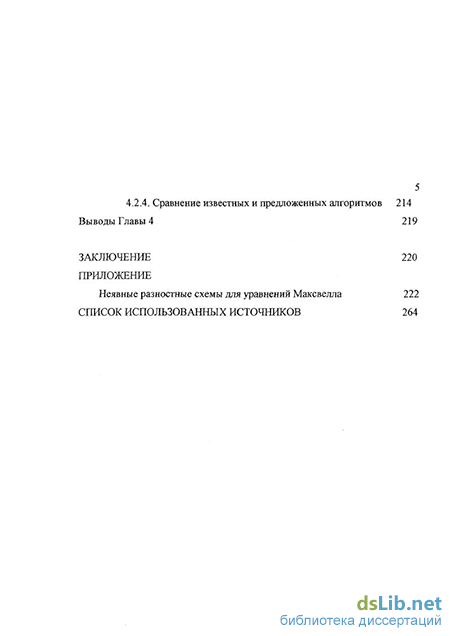 5

4.2.4. Сравнение известных и предложенных алгоритмов 214

Выводы Главы 4 219

ЗАКЛЮЧЕНИЕ 220

ПРИЛОЖЕНИЕ

Неявные разностные схемы для уравнений Максвелла 222

СПИСОК ИСПОЛЬЗОВАННЫХ ИСТОЧНИКОВ 264

dsLib.net
библиотека диссертаций